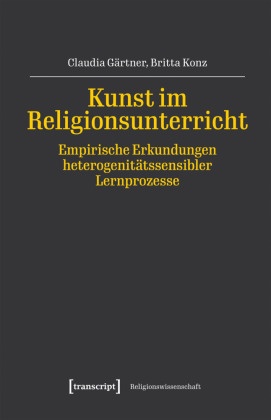 Claudia Gärtner, Britta Konz

Kunst im Religionsunterricht

Empirische Erkundungen heterogenitätssensibler Lernprozesse

[transcript] Religionswissenschaft